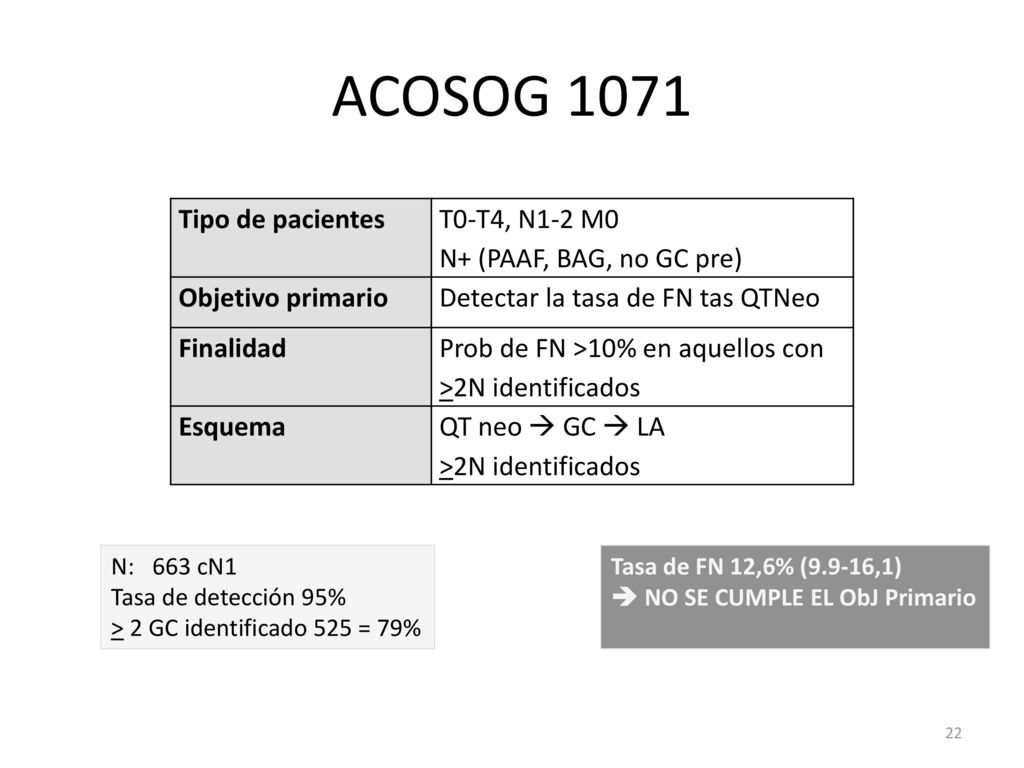 ACOSOG 1071

| Tipo de pacientes | T0-T4, N1-2 M0 N+ (PAAF, BAG, no GC pre) |
|---|---|
| Objetivo primario | Detectar la tasa de FN tas QTNeo |
| Finalidad | Prob de FN >10% en aquellos con $\geq$2N identificados |
| Esquema | QT neo → GC → LA $\geq$2N identificados |

N: 663 cN1
Tasa de detección 95%
$\geq$ 2 GC identificado 525 = 79%

Tasa de FN 12,6% (9.9-16,1)
→ NO SE CUMPLE EL ObJ Primario

22